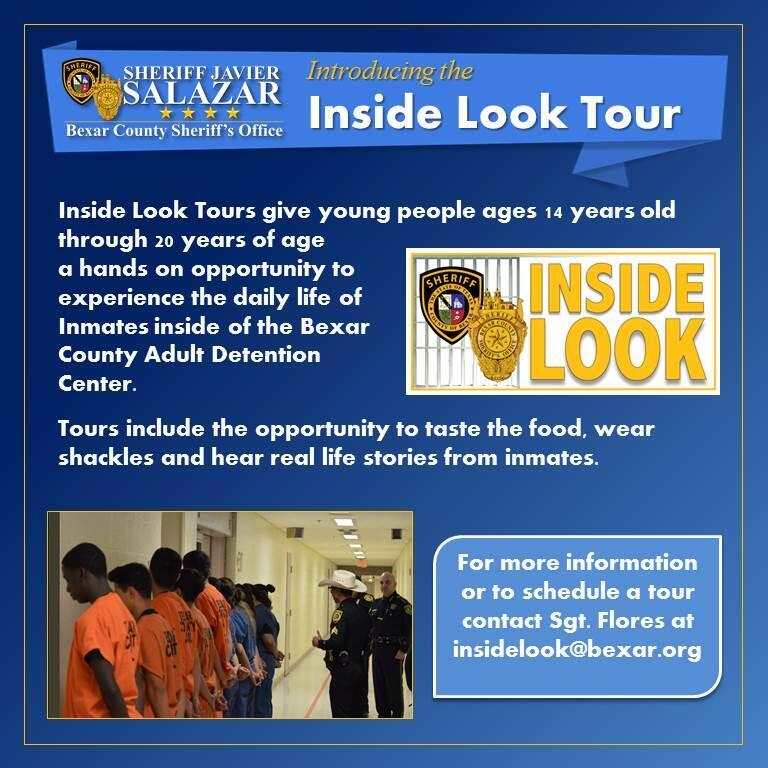 SHERIFF JAVIER
SALAZAR
Bexar County Sheriff's Office

Introducing the
Inside Look Tour

Inside Look Tours give young people ages 14 years old through 20 years of age a hands on opportunity to experience the daily life of Inmates inside of the Bexar County Adult Detention Center.

INSIDE
LOOK

Tours include the opportunity to taste the food, wear shackles and hear real life stories from inmates.

For more information or to schedule a tour contact Sgt. Flores at insidelook@bexar.org